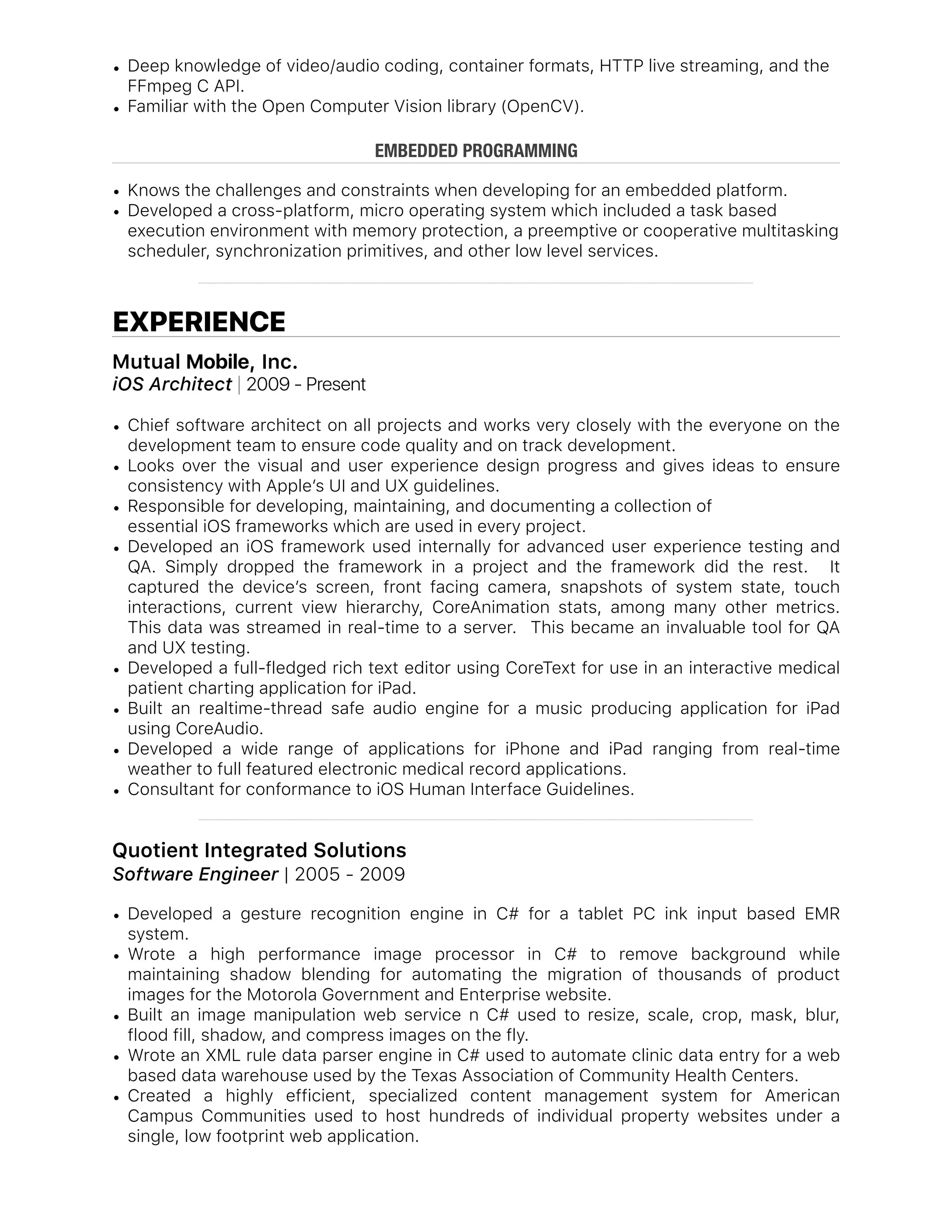 • Deep knowledge of video/audio coding, container formats, HTTP live streaming, and the FFmpeg C API.
• Familiar with the Open Computer Vision library (OpenCV).

EMBEDDED PROGRAMMING

• Knows the challenges and constraints when developing for an embedded platform.
• Developed a cross-platform, micro operating system which included a task based execution environment with memory protection, a preemptive or cooperative multitasking scheduler, synchronization primitives, and other low level services.

EXPERIENCE

Mutual Mobile, Inc.
iOS Architect | 2009 - Present

• Chief software architect on all projects and works very closely with the everyone on the development team to ensure code quality and on track development.
• Looks over the visual and user experience design progress and gives ideas to ensure consistency with Apple's UI and UX guidelines.
• Responsible for developing, maintaining, and documenting a collection of essential iOS frameworks which are used in every project.
• Developed an iOS framework used internally for advanced user experience testing and QA. Simply dropped the framework in a project and the framework did the rest. It captured the device's screen, front facing camera, snapshots of system state, touch interactions, current view hierarchy, CoreAnimation stats, among many other metrics. This data was streamed in real-time to a server. This became an invaluable tool for QA and UX testing.
• Developed a full-fledged rich text editor using CoreText for use in an interactive medical patient charting application for iPad.
• Built an realtime-thread safe audio engine for a music producing application for iPad using CoreAudio.
• Developed a wide range of applications for iPhone and iPad ranging from real-time weather to full featured electronic medical record applications.
• Consultant for conformance to iOS Human Interface Guidelines.

Quotient Integrated Solutions
Software Engineer | 2005 - 2009

• Developed a gesture recognition engine in C# for a tablet PC ink input based EMR system.
• Wrote a high performance image processor in C# to remove background while maintaining shadow blending for automating the migration of thousands of product images for the Motorola Government and Enterprise website.
• Built an image manipulation web service n C# used to resize, scale, crop, mask, blur, flood fill, shadow, and compress images on the fly.
• Wrote an XML rule data parser engine in C# used to automate clinic data entry for a web based data warehouse used by the Texas Association of Community Health Centers.
• Created a highly efficient, specialized content management system for American Campus Communities used to host hundreds of individual property websites under a single, low footprint web application.